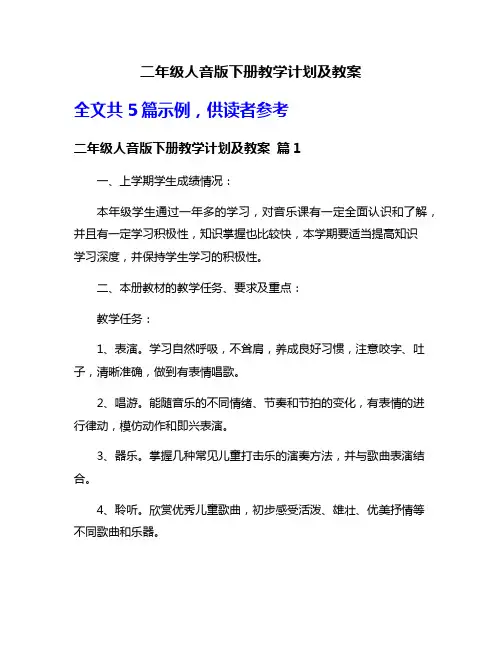 二年级人音版下册教学计划及教案

全文共 5 篇示例，供读者参考

二年级人音版下册教学计划及教案 篇 1

一、上学期学生成绩情况：

本年级学生通过一年多的学习，对音乐课有一定全面认识和了解，并且有一定学习积极性，知识掌握也比较快，本学期要适当提高知识学习深度，并保持学生学习的积极性。

二、本册教材的教学任务、要求及重点：

教学任务：

1、表演。学习自然呼吸，不耸肩，养成良好习惯，注意咬字、吐子，清晰准确，做到有表情唱歌。

2、唱游。能随音乐的不同情绪、节奏和节拍的变化，有表情的进行律动，模仿动作和即兴表演。

3、器乐。掌握几种常见儿童打击乐的演奏方法，并与歌曲表演结合。

4、聆听。欣赏优秀儿童歌曲，初步感受活泼、雄壮、优美抒情等不同歌曲和乐器。